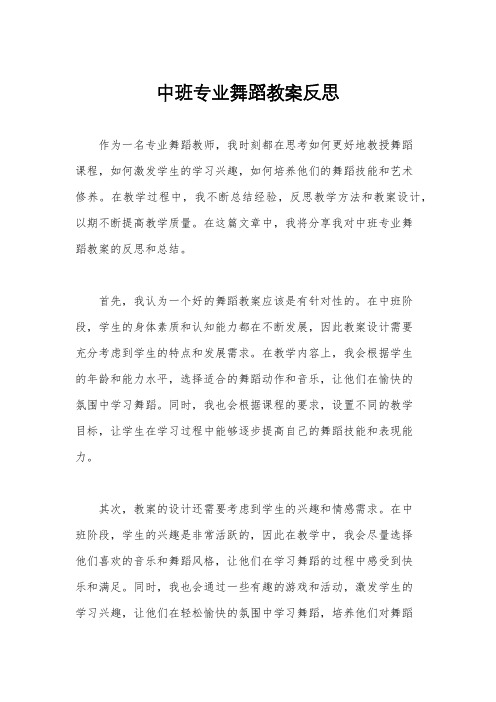 中班专业舞蹈教案反思

作为一名专业舞蹈教师，我时刻都在思考如何更好地教授舞蹈课程，如何激发学生的学习兴趣，如何培养他们的舞蹈技能和艺术修养。在教学过程中，我不断总结经验，反思教学方法和教案设计，以期不断提高教学质量。在这篇文章中，我将分享我对中班专业舞蹈教案的反思和总结。

首先，我认为一个好的舞蹈教案应该是有针对性的。在中班阶段，学生的身体素质和认知能力都在不断发展，因此教案设计需要充分考虑到学生的特点和发展需求。在教学内容上，我会根据学生的年龄和能力水平，选择适合的舞蹈动作和音乐，让他们在愉快的氛围中学习舞蹈。同时，我也会根据课程的要求，设置不同的教学目标，让学生在学习过程中能够逐步提高自己的舞蹈技能和表现能力。

其次，教案的设计还需要考虑到学生的兴趣和情感需求。在中班阶段，学生的兴趣是非常活跃的，因此在教学中，我会尽量选择他们喜欢的音乐和舞蹈风格，让他们在学习舞蹈的过程中感受到快乐和满足。同时，我也会通过一些有趣的游戏和活动，激发学生的学习兴趣，让他们在轻松愉快的氛围中学习舞蹈，培养他们对舞蹈